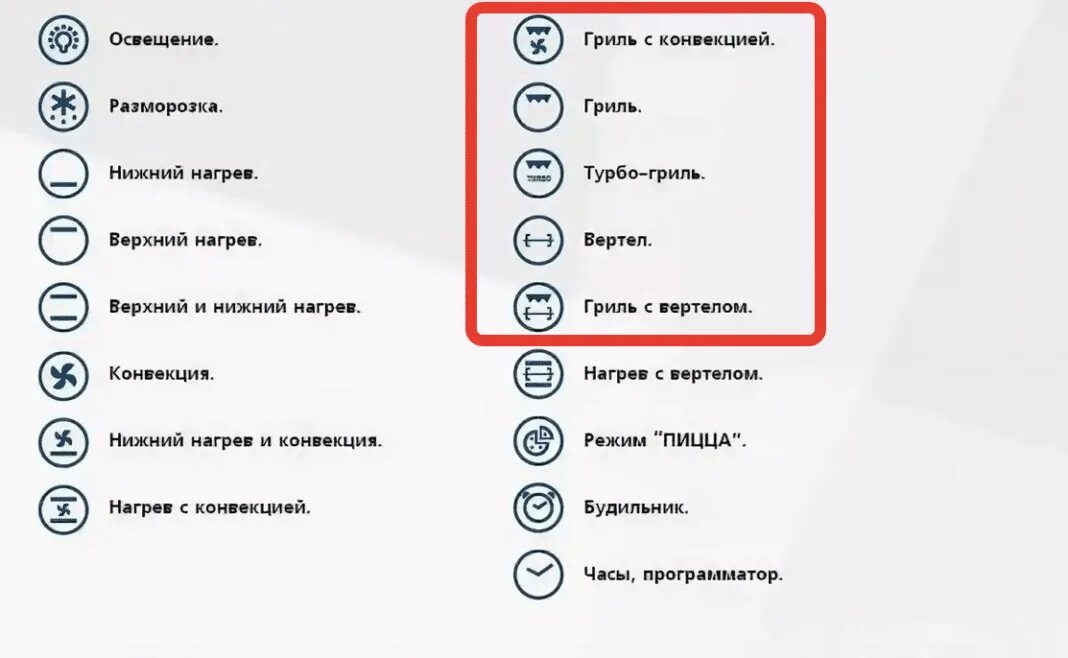 Освещение.

Разморозка.

Нижний нагрев.

Верхний нагрев.

Верхний и нижний нагрев.

Конвекция.

Нижний нагрев и конвекция.

Нагрев с конвекцией.

Гриль с конвекцией.

Гриль.

TURBO

Турбо-гриль.

Вертел.

Гриль с вертелом.

Нагрев с вертелом.

Режим "ПИЦЦА".

Будильник.

Часы, программатор.